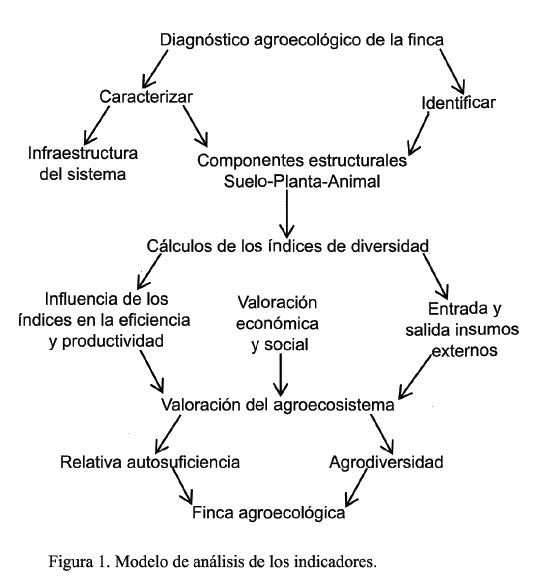 Diagnóstico agroecológico de la finca

Caracterizar

Identificar

Infraestructura del sistema

Componentes estructurales Suelo-Planta-Animal

Cálculos de los índices de diversidad

Influencia de los índices en la eficiencia y productividad

Valoración económica y social

Entrada y salida insumos externos

Valoración del agroecosistema

Relativa autosuficiencia

Agrodiversidad

Finca agroecológica

Figura 1. Modelo de análisis de los indicadores.